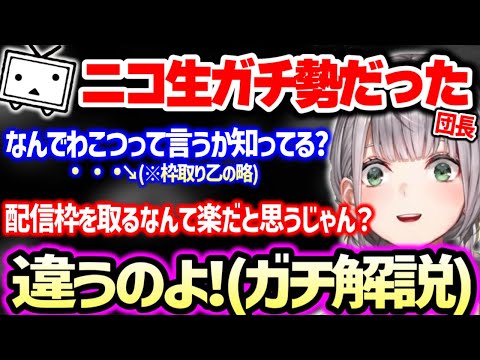 ニコ生ガチ勢だった

団長

なんでわこつって言うか知ってる?

・・・↘(※枠取り乙の略)

配信枠を取るなんて楽だと思うじゃん?

違うのよ!(ガチ解説)